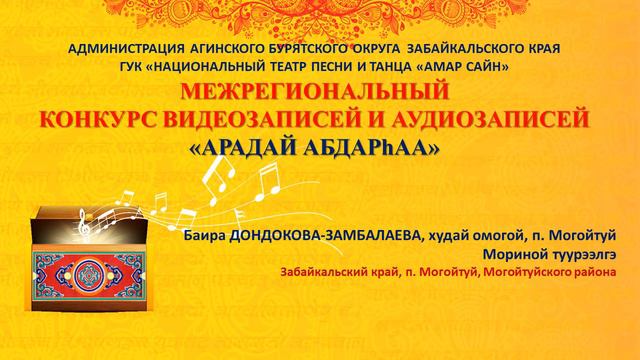 АДМИНИСТРАЦИЯ АГИНСКОГО БУРЯТСКОГО ОКРУГА ЗАБАЙКАЛЬСКОГО КРАЯ
ГУК «НАЦИОНАЛЬНЫЙ ТЕАТР ПЕСНИ И ТАНЦА «АМАР САЙН»
МЕЖРЕГИОНАЛЬНЫЙ
КОНКУРС ВИДЕОЗАПИСЕЙ И АУДИОЗАПИСЕЙ
«АРАДАЙ АБДАРhАА»

Баира ДОНДОКОВА-ЗАМБАЛАЕВА, худай омогой, п. Могойтуй
Мориной туурээлгэ
Забайкальский край, п. Могойтуй, Могойтуйского района